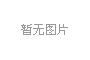 暂无图片